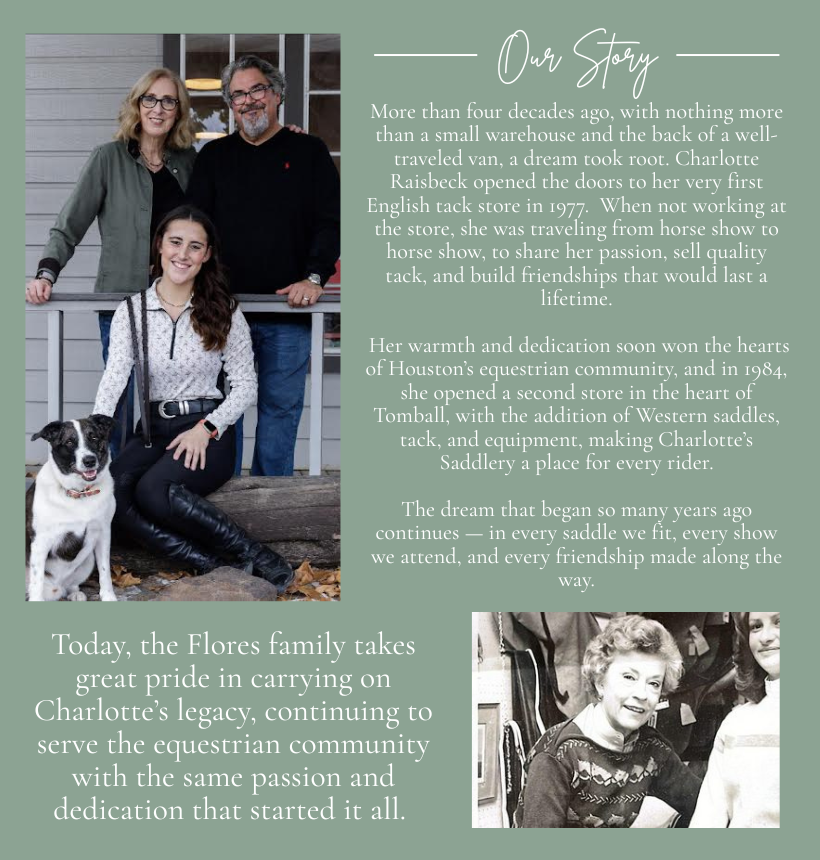 Our Story

More than four decades ago, with nothing more than a small warehouse and the back of a well-traveled van, a dream took root. Charlotte Raisbeck opened the doors to her very first English tack store in 1977. When not working at the store, she was traveling from horse show to horse show, to share her passion, sell quality tack, and build friendships that would last a lifetime.

Her warmth and dedication soon won the hearts of Houston's equestrian community, and in 1984, she opened a second store in the heart of Tomball, with the addition of Western saddles, tack, and equipment, making Charlotte's Saddlery a place for every rider.

The dream that began so many years ago continues — in every saddle we fit, every show we attend, and every friendship made along the way.

Today, the Flores family takes great pride in carrying on Charlotte's legacy, continuing to serve the equestrian community with the same passion and dedication that started it all.